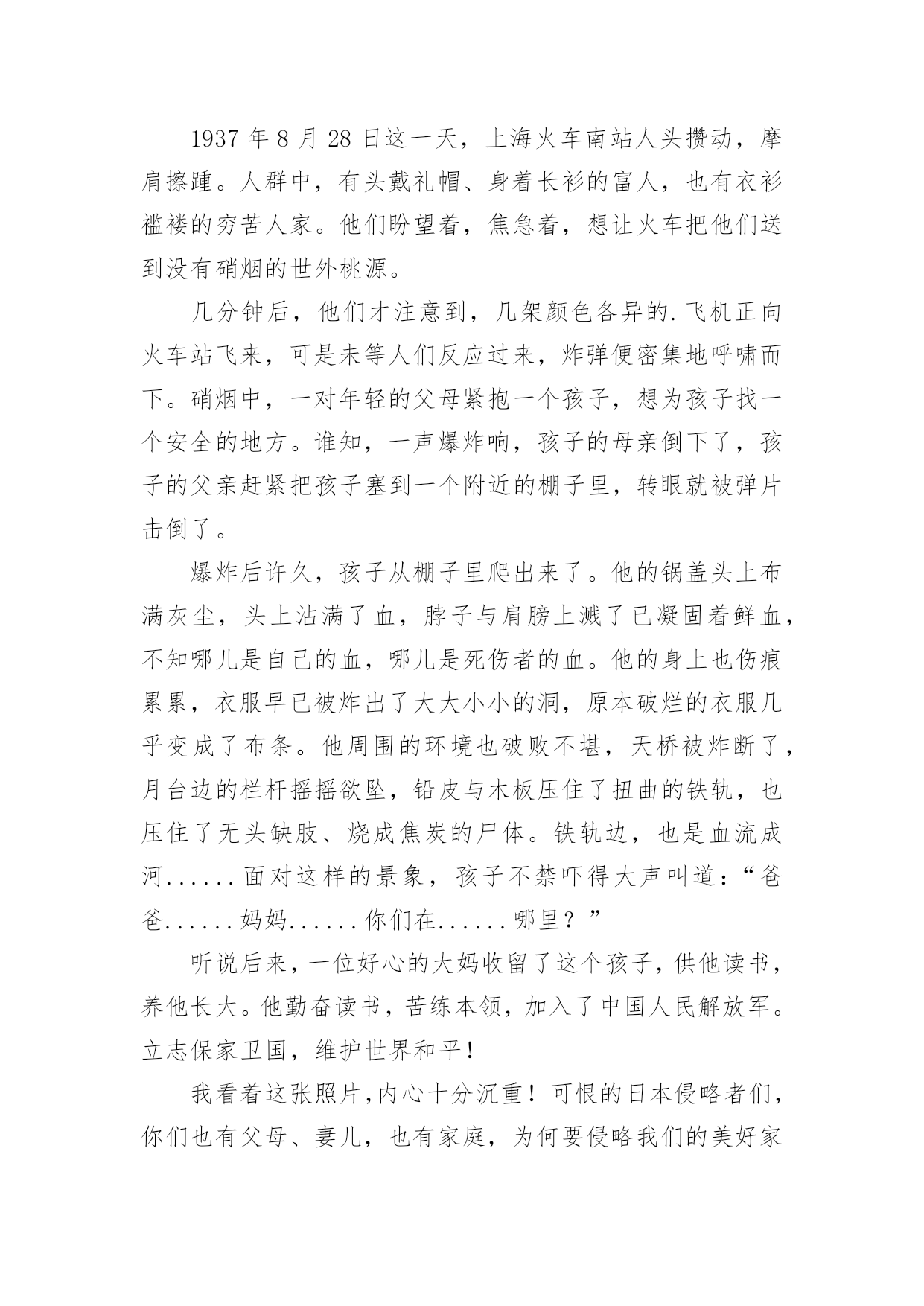 1937 年 8 月 28 日这一天，上海火车南站人头攒动，摩肩擦踵。人群中，有头戴礼帽、身着长衫的富人，也有衣衫褴褛的穷苦人家。他们盼望着，焦急着，想让火车把他们送到没有硝烟的世外桃源。

几分钟后，他们才注意到，几架颜色各异的.飞机正向火车站飞来，可是未等人们反应过来，炸弹便密集地呼啸而下。硝烟中，一对年轻的父母紧抱一个孩子，想为孩子找一个安全的地方。谁知，一声爆炸响，孩子的母亲倒下了，孩子的父亲赶紧把孩子塞到一个附近的棚子里，转眼就被弹片击倒了。

爆炸后许久，孩子从棚子里爬出来了。他的锅盖头上布满灰尘，头上沾满了血，脖子与肩膀上溅了已凝固着鲜血，不知哪儿是自己的血，哪儿是死伤者的血。他的身上也伤痕累累，衣服早已被炸出了大大小小的洞，原本破烂的衣服几乎变成了布条。他周围的环境也破败不堪，天桥被炸断了，月台边的栏杆摇摇欲坠，铅皮与木板压住了扭曲的铁轨，也压住了无头缺肢、烧成焦炭的尸体。铁轨边，也是血流成河......面对这样的景象，孩子不禁吓得大声叫道：“爸爸......妈妈......你们在......哪里？”

听说后来，一位好心的大妈收留了这个孩子，供他读书，养他长大。他勤奋读书，苦练本领，加入了中国人民解放军。立志保家卫国，维护世界和平！

我看着这张照片，内心十分沉重！可恨的日本侵略者们，你们也有父母、妻儿，也有家庭，为何要侵略我们的美好家